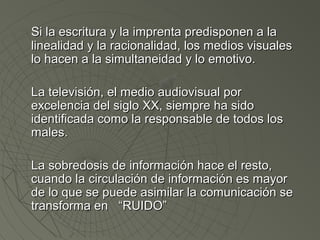 Si la escritura y la imprenta predisponen a la linealidad y la racionalidad, los medios visuales lo hacen a la simultaneidad y lo emotivo.

La televisión, el medio audiovisual por excelencia del siglo XX, siempre ha sido identificada como la responsable de todos los males.

La sobredosis de información hace el resto, cuando la circulación de información es mayor de lo que se puede asimilar la comunicación se transforma en "RUIDO"